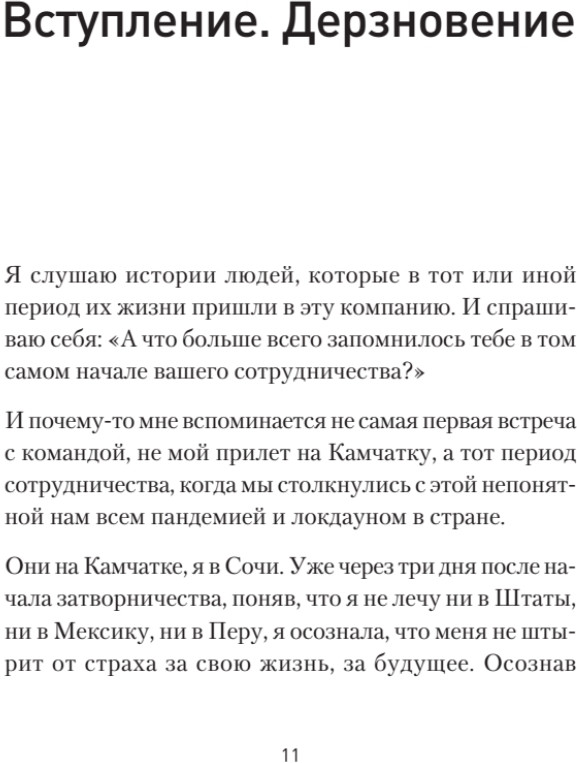 Вступление. Дерзновение

Я слушаю истории людей, которые в тот или иной период их жизни пришли в эту компанию. И спрашиваю себя: «А что больше всего запомнилось тебе в том самом начале вашего сотрудничества?»

И почему-то мне вспоминается не самая первая встреча с командой, не мой прилет на Камчатку, а тот период сотрудничества, когда мы столкнулись с этой непонятной нам всем пандемией и локдауном в стране.

Они на Камчатке, я в Сочи. Уже через три дня после начала затворничества, поняв, что я не лечу ни в Штаты, ни в Мексику, ни в Перу, я осознала, что меня не штырит от страха за свою жизнь, за будущее. Осознав

11